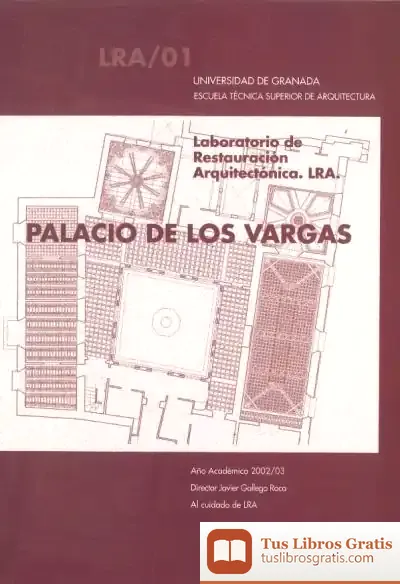 LRA/01

UNIVERSIDAD DE GRANADA
ESCUELA TÉCNICA SUPERIOR DE ARQUITECTURA

Laboratorio de Restauración Arquitectónica. LRA.

PALACIO DE LOS VARGAS

Año Académico 2002/03
Director Javier Gallego Roca
Al cuidado de LRA

Tus Libros Gratis
tuslibrosgratis.com